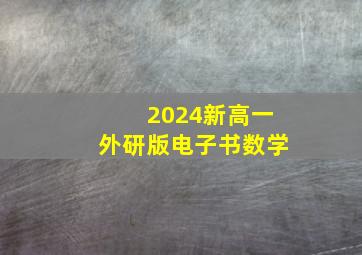 2024新高一
外研版电子书数学